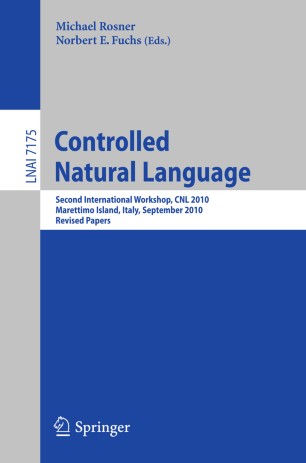 Michael Rosner
Norbert E. Fuchs (Eds.)

LNAI 7175

Controlled Natural Language

Second International Workshop, CNL 2010
Marettimo Island, Italy, September 2010
Revised Papers

Springer